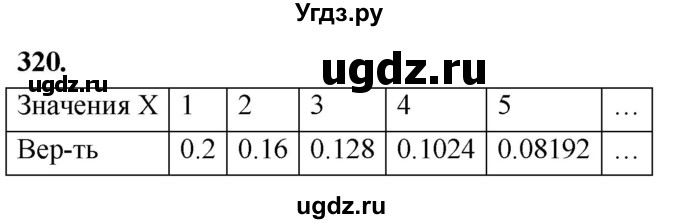 Угдз.ру

320.

ugdz.ru

ugdz.ru

| Значения X | 1 | 2 | 3 | 4 | 5 | … |
|---|---|---|---|---|---|---|
| Вер-ть | 0.2 | 0.16 | 0.128 | 0.1024 | 0.08192 | … |

ugdz.ru